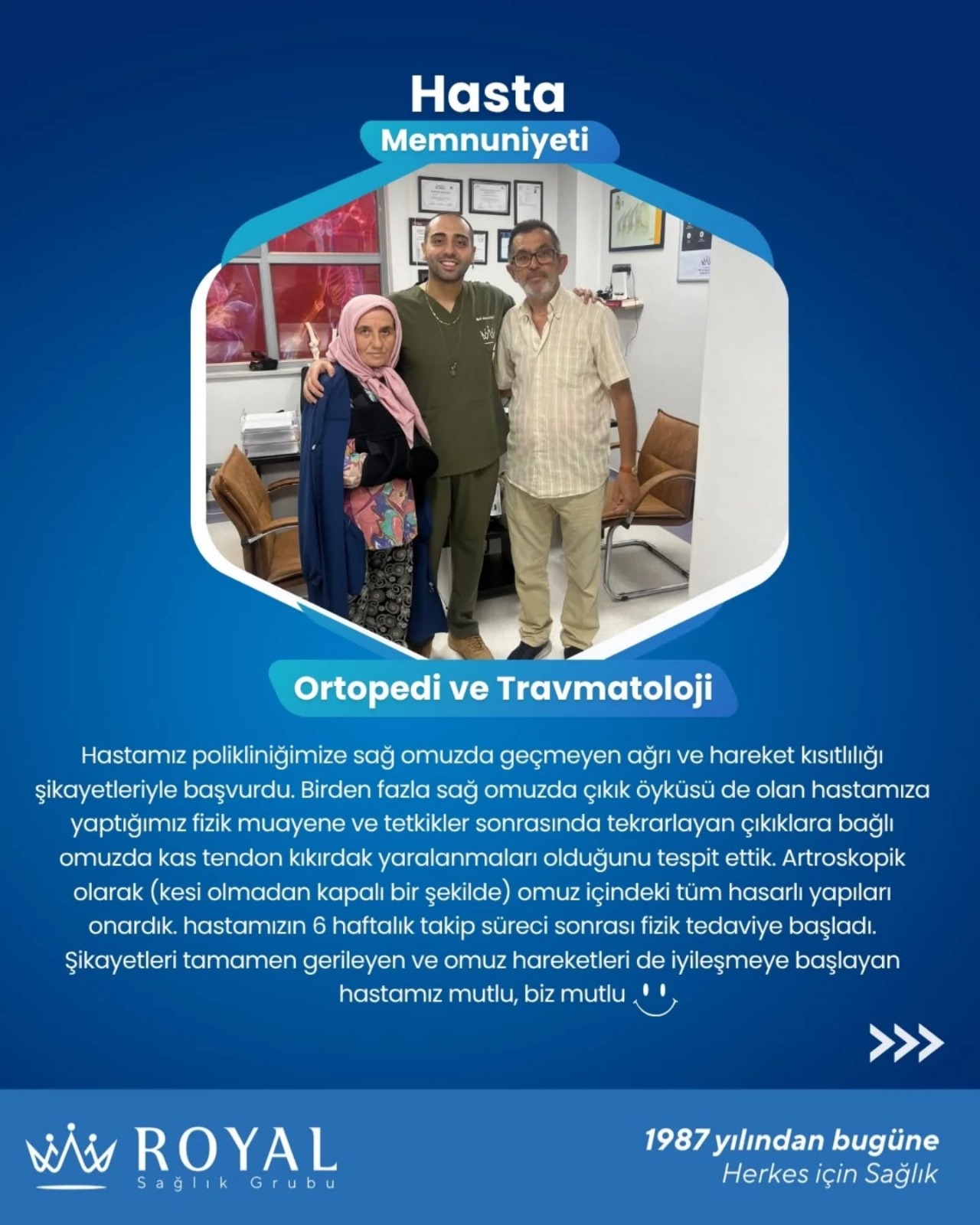 Hasta
Memnuniyeti

Ortopedi ve Travmatoloji

Hastamız polikliniğimize sağ omuzda geçmeyen ağrı ve hareket kısıtlılığı şikayetleriyle başvurdu. Birden fazla sağ omuzda çıkık öyküsü de olan hastamıza yaptığımız fizik muayene ve tetkikler sonrasında tekrarlayan çıkıklara bağlı omuzda kas tendon kıkırdak yaralanmaları olduğunu tespit ettik. Artroskopik olarak (kesi olmadan kapalı bir şekilde) omuz içindeki tüm hasarlı yapıları onardık. hastamızın 6 haftalık takip süreci sonrası fizik tedaviye başladı. Şikayetleri tamamen gerileyen ve omuz hareketleri de iyileşmeye başlayan hastamız mutlu, biz mutlu

ROYAL
Sağlık Grubu

1987 yılından bugüne
Herkes için Sağlık